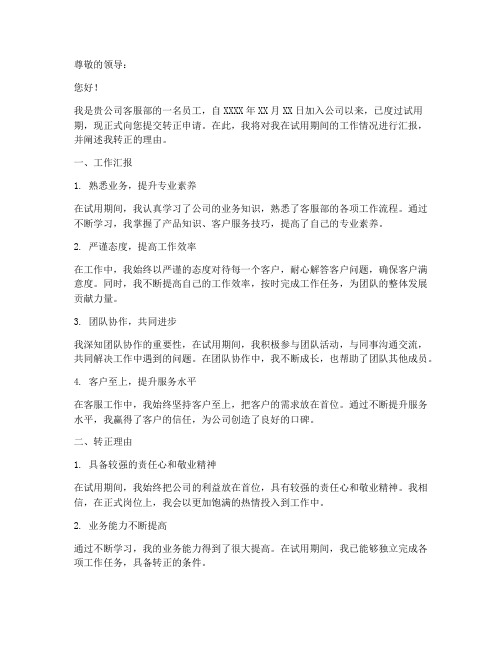 尊敬的领导：

您好！

我是贵公司客服部的一名员工，自 XXXX 年 XX 月 XX 日加入公司以来，已度过试用期，现正式向您提交转正申请。在此，我将对我在试用期间的工作情况进行汇报，并阐述我转正的理由。

一、工作汇报

1. 熟悉业务，提升专业素养

在试用期间，我认真学习了公司的业务知识，熟悉了客服部的各项工作流程。通过不断学习，我掌握了产品知识、客户服务技巧，提高了自己的专业素养。

2. 严谨态度，提高工作效率

在工作中，我始终以严谨的态度对待每一个客户，耐心解答客户问题，确保客户满意度。同时，我不断提高自己的工作效率，按时完成工作任务，为团队的整体发展贡献力量。

3. 团队协作，共同进步

我深知团队协作的重要性，在试用期间，我积极参与团队活动，与同事沟通交流，共同解决工作中遇到的问题。在团队协作中，我不断成长，也帮助了团队其他成员。

4. 客户至上，提升服务水平

在客服工作中，我始终坚持客户至上，把客户的需求放在首位。通过不断提升服务水平，我赢得了客户的信任，为公司创造了良好的口碑。

二、转正理由

1. 具备较强的责任心和敬业精神

在试用期间，我始终把公司的利益放在首位，具有较强的责任心和敬业精神。我相信，在正式岗位上，我会以更加饱满的热情投入到工作中。

2. 业务能力不断提高

通过不断学习，我的业务能力得到了很大提高。在试用期间，我已能够独立完成各项工作任务，具备转正的条件。